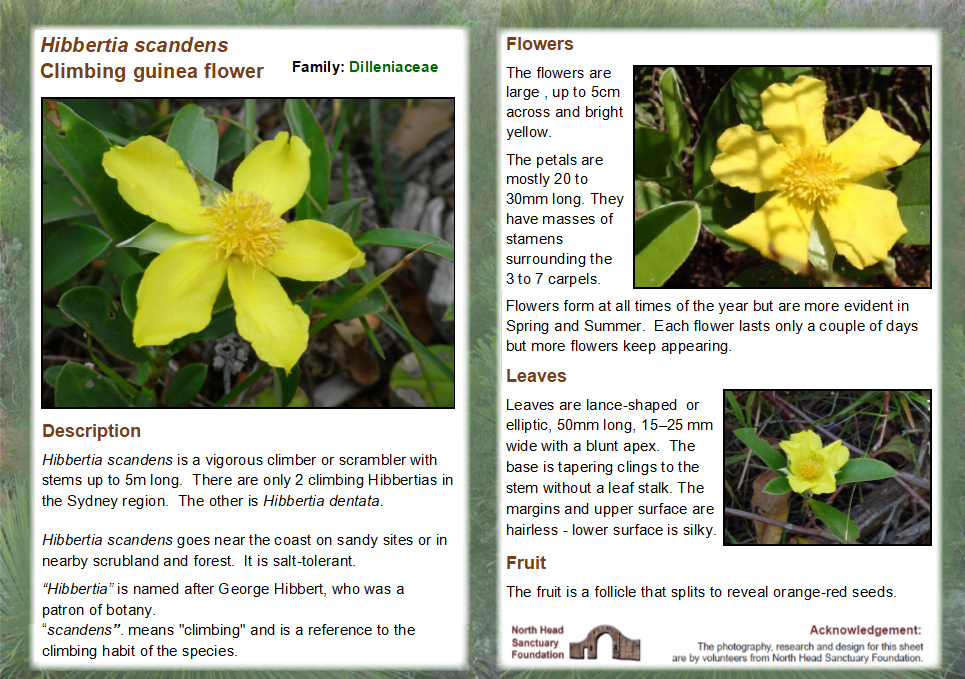 Hibbertia scandens
Climbing guinea flower

Family: Dilleniaceae

Description

Hibbertia scandens is a vigorous climber or scrambler with stems up to 5m long. There are only 2 climbing Hibbertias in the Sydney region. The other is Hibbertia dentata.

Hibbertia scandens goes near the coast on sandy sites or in nearby scrubland and forest. It is salt-tolerant.

"Hibbertia" is named after George Hibbert, who was a patron of botany.
"scandens". means "climbing" and is a reference to the climbing habit of the species.

Flowers

The flowers are large , up to 5cm across and bright yellow.

The petals are mostly 20 to 30mm long. They have masses of stamens surrounding the 3 to 7 carpels.

Flowers form at all times of the year but are more evident in Spring and Summer. Each flower lasts only a couple of days but more flowers keep appearing.

Leaves

Leaves are lance-shaped or elliptic, 50mm long, 15–25 mm wide with a blunt apex. The base is tapering clings to the stem without a leaf stalk. The margins and upper surface are hairless - lower surface is silky.

Fruit

The fruit is a follicle that splits to reveal orange-red seeds.

North Head Sanctuary Foundation

Acknowledgement:
The photography, research and design for this sheet are by volunteers from North Head Sanctuary Foundation.